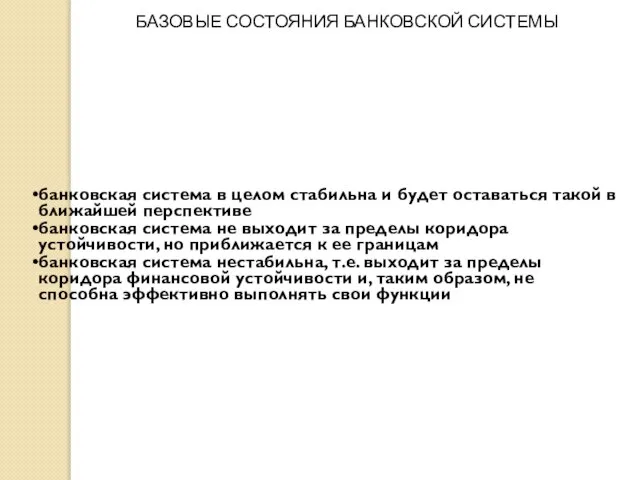 БАЗОВЫЕ СОСТОЯНИЯ БАНКОВСКОЙ СИСТЕМЫ

•банковская система в целом стабильна и будет оставаться такой в ближайшей перспективе
•банковская система не выходит за пределы коридора устойчивости, но приближается к ее границам
•банковская система нестабильна, т.е. выходит за пределы коридора финансовой устойчивости и, таким образом, не способна эффективно выполнять свои функции